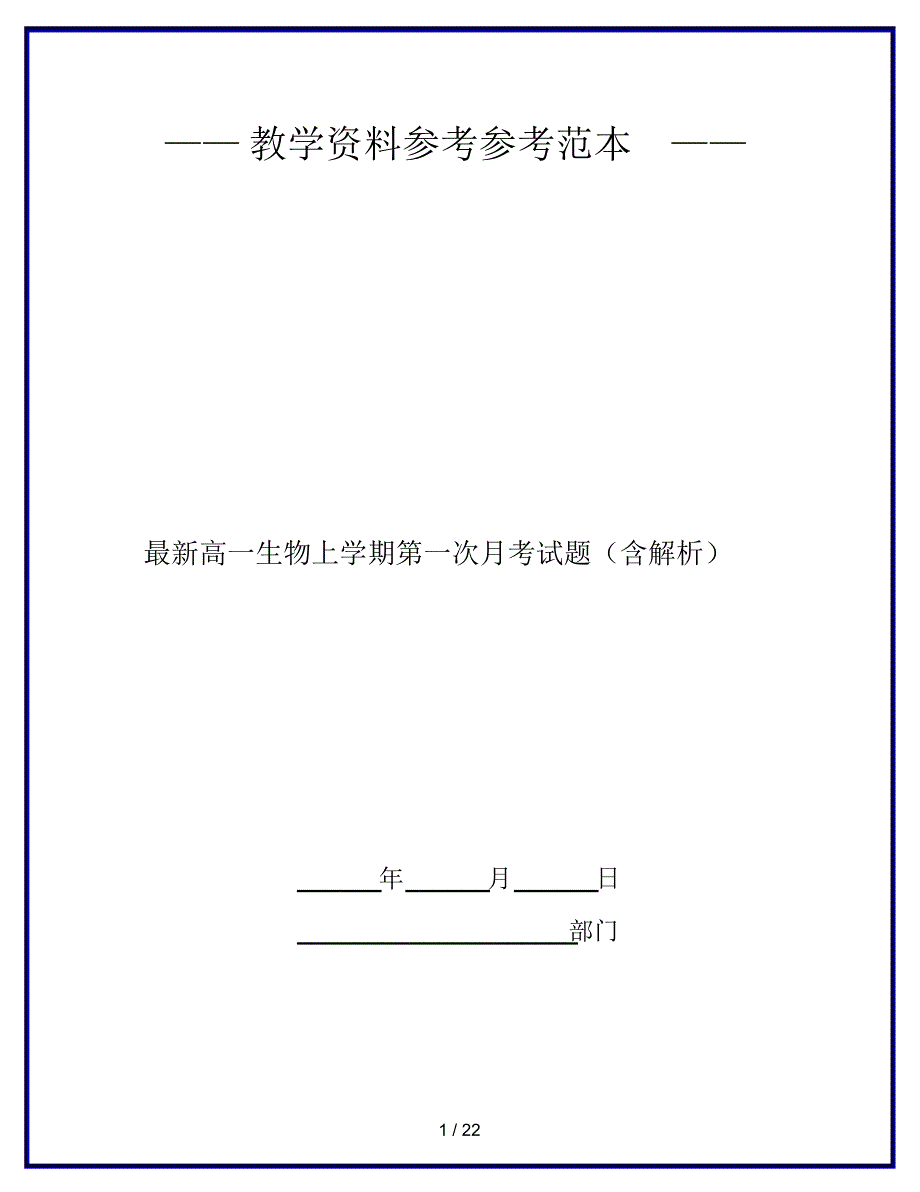 —— 教学资料参考参考范本 ——

最新高一生物上学期第一次月考试题（含解析）

______年______月______日

____________________部门

1 / 22